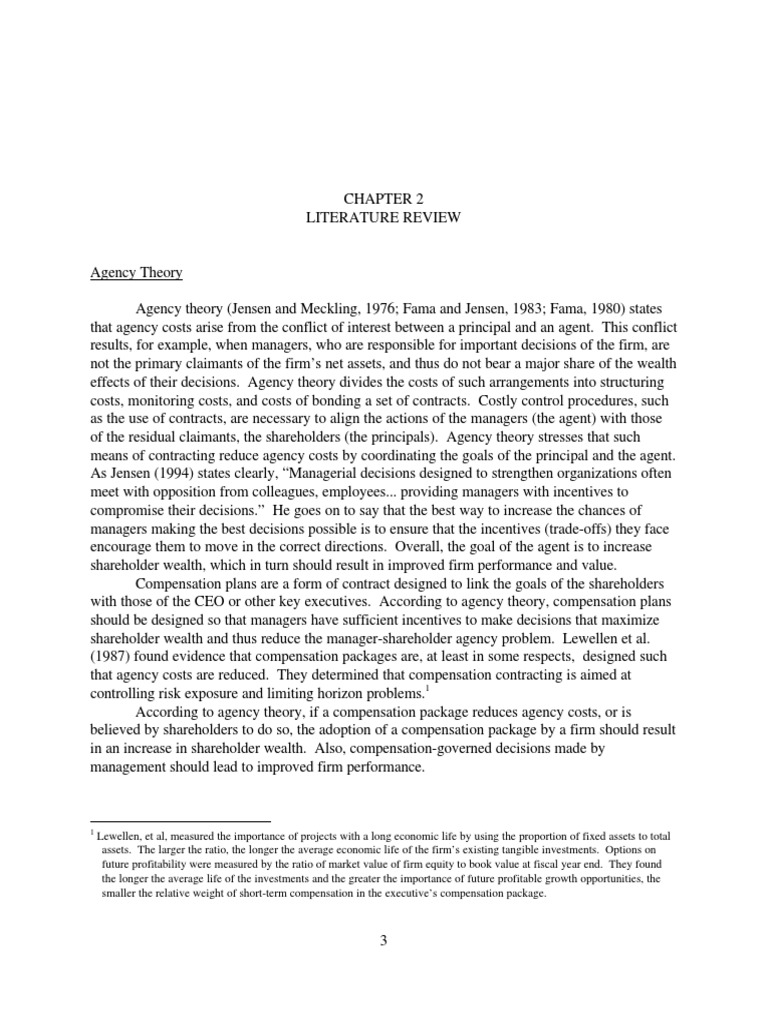 CHAPTER 2
LITERATURE REVIEW

Agency Theory

Agency theory (Jensen and Meckling, 1976; Fama and Jensen, 1983; Fama, 1980) states that agency costs arise from the conflict of interest between a principal and an agent. This conflict results, for example, when managers, who are responsible for important decisions of the firm, are not the primary claimants of the firm's net assets, and thus do not bear a major share of the wealth effects of their decisions. Agency theory divides the costs of such arrangements into structuring costs, monitoring costs, and costs of bonding a set of contracts. Costly control procedures, such as the use of contracts, are necessary to align the actions of the managers (the agent) with those of the residual claimants, the shareholders (the principals). Agency theory stresses that such means of contracting reduce agency costs by coordinating the goals of the principal and the agent. As Jensen (1994) states clearly, "Managerial decisions designed to strengthen organizations often meet with opposition from colleagues, employees... providing managers with incentives to compromise their decisions." He goes on to say that the best way to increase the chances of managers making the best decisions possible is to ensure that the incentives (trade-offs) they face encourage them to move in the correct directions. Overall, the goal of the agent is to increase shareholder wealth, which in turn should result in improved firm performance and value.

Compensation plans are a form of contract designed to link the goals of the shareholders with those of the CEO or other key executives. According to agency theory, compensation plans should be designed so that managers have sufficient incentives to make decisions that maximize shareholder wealth and thus reduce the manager-shareholder agency problem. Lewellen et al. (1987) found evidence that compensation packages are, at least in some respects, designed such that agency costs are reduced. They determined that compensation contracting is aimed at controlling risk exposure and limiting horizon problems.$^1$

According to agency theory, if a compensation package reduces agency costs, or is believed by shareholders to do so, the adoption of a compensation package by a firm should result in an increase in shareholder wealth. Also, compensation-governed decisions made by management should lead to improved firm performance.

$^1$ Lewellen, et al, measured the importance of projects with a long economic life by using the proportion of fixed assets to total assets. The larger the ratio, the longer the average economic life of the firm's existing tangible investments. Options on future profitability were measured by the ratio of market value of firm equity to book value at fiscal year end. They found the longer the average life of the investments and the greater the importance of future profitable growth opportunities, the smaller the relative weight of short-term compensation in the executive's compensation package.

3